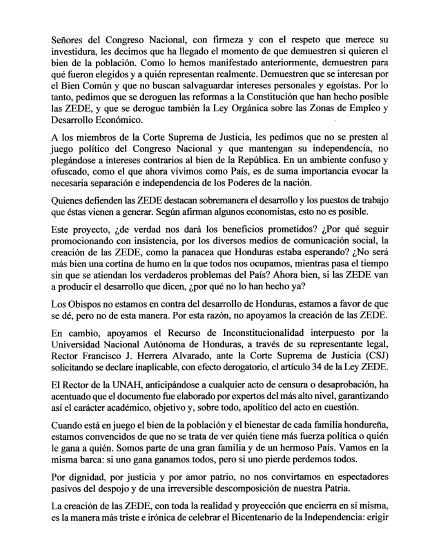 Señores del Congreso Nacional, con firmeza y con el respeto que merece su investidura, les decimos que ha llegado el momento de que demuestren si quieren el bien de la población. Como lo hemos manifestado anteriormente, demuestren para qué fueron elegidos y a quién representan realmente. Demuestren que se interesan por el Bien Común y que no buscan salvaguardar intereses personales y egoístas. Por lo tanto, pedimos que se deroguen las reformas a la Constitución que han hecho posible las ZEDE, y que se derogue también la Ley Orgánica sobre las Zonas de Empleo y Desarrollo Económico.

A los miembros de la Corte Suprema de Justicia, les pedimos que no se presten al juego político del Congreso Nacional y que mantengan su independencia, no plegándose a intereses contrarios al bien de la República. En un ambiente confuso y ofuscado, como el que ahora vivimos como País, es de suma importancia evocar la necesaria separación e independencia de los Poderes de la nación.

Quienes defienden las ZEDE destacan sobremanera el desarrollo y los puestos de trabajo que éstas vienen a generar. Según afirman algunos economistas, esto no es posible.

Este proyecto, ¿de verdad nos dará los beneficios prometidos? ¿Por qué seguir promocionando con insistencia, por los diversos medios de comunicación social, la creación de las ZEDE, como la panacea que Honduras estaba esperando? ¿No será más bien una cortina de humo en la que todos nos ocupamos, mientras pasa el tiempo sin que se atiendan los verdaderos problemas del País? Ahora bien, si las ZEDE van a producir el desarrollo que dicen, ¿por qué no lo han hecho ya?

Los Obispos no estamos en contra del desarrollo de Honduras, estamos a favor de que se dé, pero no de esta manera. Por esta razón, no apoyamos la creación de las ZEDE.

En cambio, apoyamos el Recurso de Inconstitucionalidad interpuesto por la Universidad Nacional Autónoma de Honduras, a través de su representante legal, Rector Francisco J. Herrera Alvarado, ante la Corte Suprema de Justicia (CSJ) solicitando se declare inaplicable, con efecto derogatorio, el artículo 34 de la Ley ZEDE.

El Rector de la UNAH, anticipándose a cualquier acto de censura o desaprobación, ha acentuado que el documento fue elaborado por expertos del más alto nivel, garantizando así el carácter académico, objetivo y, sobre todo, apolítico del acto en cuestión.

Cuando está en juego el bien de la población y el bienestar de cada familia hondureña, estamos convencidos de que no se trata de ver quién tiene más fuerza política o quién le gana a quién. Somos parte de una gran familia y de un hermoso País. Vamos en la misma barca: si uno gana ganamos todos, pero si uno pierde perdemos todos.

Por dignidad, por justicia y por amor patrio, no nos convirtamos en espectadores pasivos del despojo y de una irreversible descomposición de nuestra Patria.

La creación de las ZEDE, con toda la realidad y proyección que encierra en sí misma, es la manera más triste e irónica de celebrar el Bicentenario de la Independencia: erigir